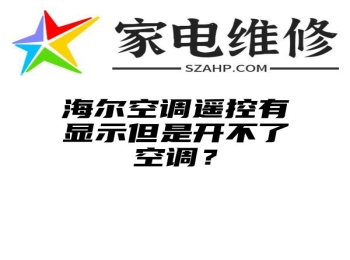 家电维修
SZAHP.COM

海尔空调遥控有显示但是开不了空调？